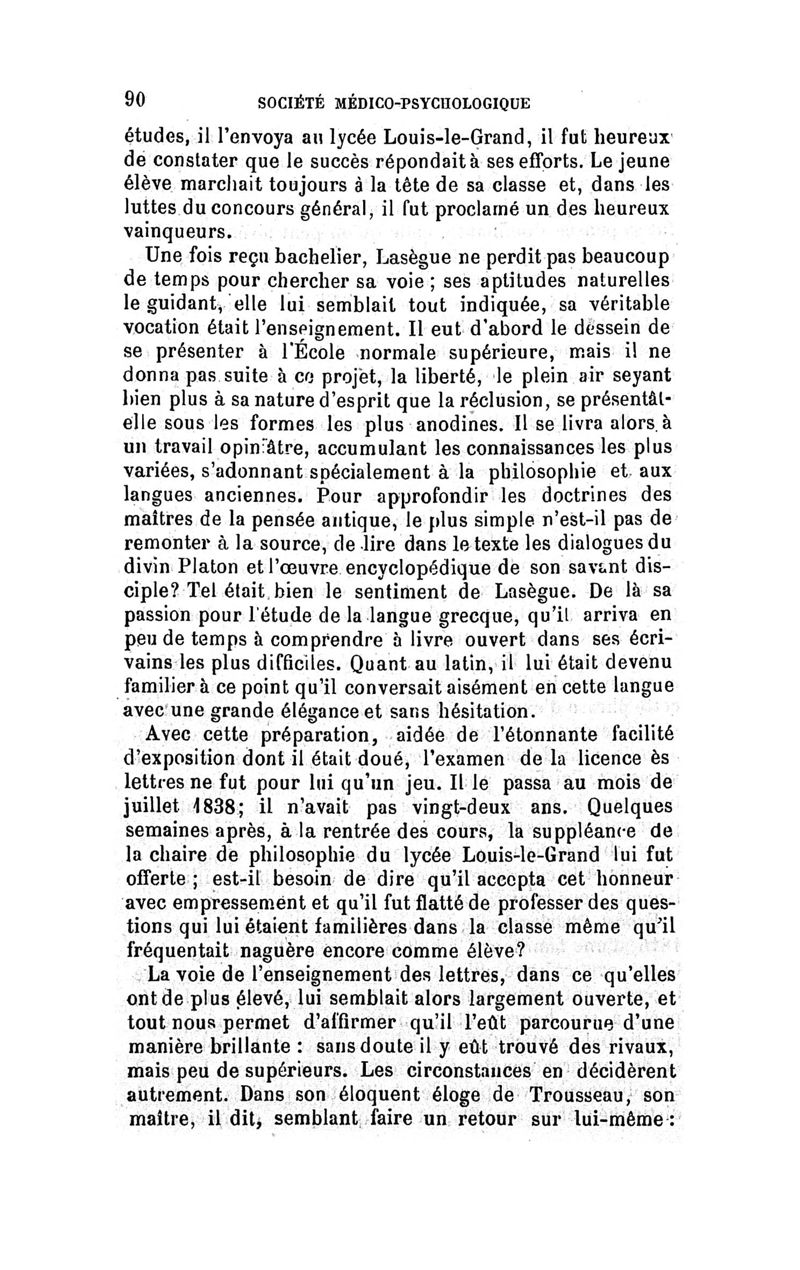 90 SOCIÉTÉ MÉDICO-PSYCHOLOGIQUE

études, il l'envoya au lycée Louis-le-Grand, il fut heureux de constater que le succès répondait à ses efforts. Le jeune élève marchait toujours à la tête de sa classe et, dans les luttes du concours général, il fut proclamé un des heureux vainqueurs.

Une fois reçu bachelier, Lasègue ne perdit pas beaucoup de temps pour chercher sa voie ; ses aptitudes naturelles le guidant, elle lui semblait tout indiquée, sa véritable vocation était l'enseignement. Il eut d'abord le dessein de se présenter à l'École normale supérieure, mais il ne donna pas suite à ce projet, la liberté, le plein air seyant bien plus à sa nature d'esprit que la réclusion, se présentât-elle sous les formes les plus anodines. Il se livra alors à un travail opiniâtre, accumulant les connaissances les plus variées, s'adonnant spécialement à la philosophie et aux langues anciennes. Pour approfondir les doctrines des maîtres de la pensée antique, le plus simple n'est-il pas de remonter à la source, de lire dans le texte les dialogues du divin Platon et l'œuvre encyclopédique de son savant disciple? Tel était bien le sentiment de Lasègue. De là sa passion pour l'étude de la langue grecque, qu'il arriva en peu de temps à comprendre à livre ouvert dans ses écrivains les plus difficiles. Quant au latin, il lui était devenu familier à ce point qu'il conversait aisément en cette langue avec une grande élégance et sans hésitation.

Avec cette préparation, aidée de l'étonnante facilité d'exposition dont il était doué, l'examen de la licence ès lettres ne fut pour lui qu'un jeu. Il le passa au mois de juillet 1838; il n'avait pas vingt-deux ans. Quelques semaines après, à la rentrée des cours, la suppléance de la chaire de philosophie du lycée Louis-le-Grand lui fut offerte ; est-il besoin de dire qu'il accepta cet honneur avec empressement et qu'il fut flatté de professer des questions qui lui étaient familières dans la classe même qu'il fréquentait naguère encore comme élève?

La voie de l'enseignement des lettres, dans ce qu'elles ont de plus élevé, lui semblait alors largement ouverte, et tout nous permet d'affirmer qu'il l'eût parcourue d'une manière brillante : sans doute il y eût trouvé des rivaux, mais peu de supérieurs. Les circonstances en décidèrent autrement. Dans son éloquent éloge de Trousseau, son maître, il dit, semblant faire un retour sur lui-même :